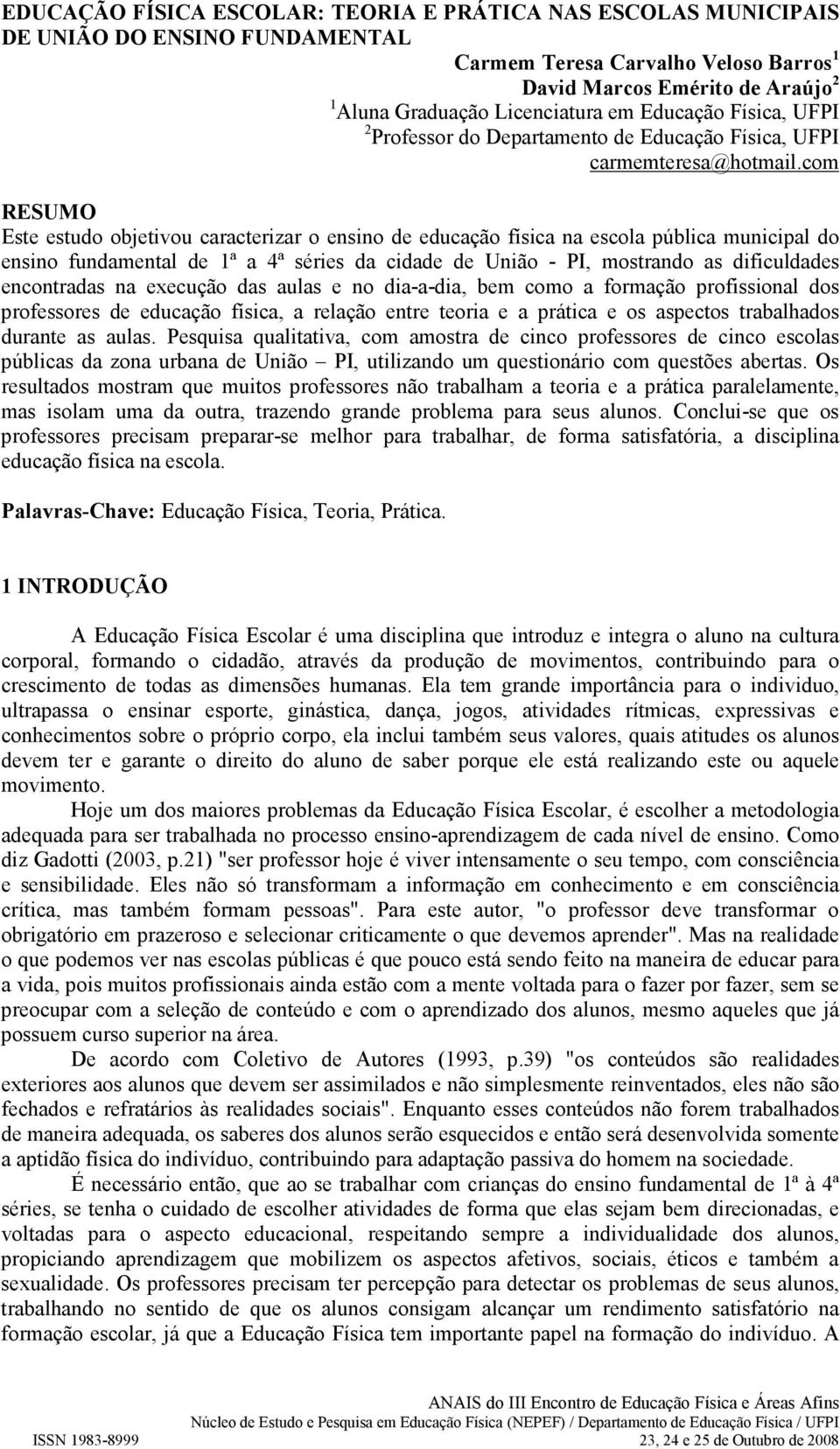 EDUCAÇÃO FÍSICA ESCOLAR: TEORIA E PRÁTICA NAS ESCOLAS MUNICIPAIS DE UNIÃO DO ENSINO FUNDAMENTAL

Carmem Teresa Carvalho Veloso Barros $^1$
David Marcos Emérito de Araújo $^2$
$^1$Aluna Graduação Licenciatura em Educação Física, UFPI
$^2$Professor do Departamento de Educação Física, UFPI
carmemteresa@hotmail.com

RESUMO
Este estudo objetivou caracterizar o ensino de educação física na escola pública municipal do ensino fundamental de 1ª a 4ª séries da cidade de União - PI, mostrando as dificuldades encontradas na execução das aulas e no dia-a-dia, bem como a formação profissional dos professores de educação física, a relação entre teoria e a prática e os aspectos trabalhados durante as aulas. Pesquisa qualitativa, com amostra de cinco professores de cinco escolas públicas da zona urbana de União – PI, utilizando um questionário com questões abertas. Os resultados mostram que muitos professores não trabalham a teoria e a prática paralelamente, mas isolam uma da outra, trazendo grande problema para seus alunos. Conclui-se que os professores precisam preparar-se melhor para trabalhar, de forma satisfatória, a disciplina educação física na escola.

Palavras-Chave: Educação Física, Teoria, Prática.

1 INTRODUÇÃO

A Educação Física Escolar é uma disciplina que introduz e integra o aluno na cultura corporal, formando o cidadão, através da produção de movimentos, contribuindo para o crescimento de todas as dimensões humanas. Ela tem grande importância para o individuo, ultrapassa o ensinar esporte, ginástica, dança, jogos, atividades rítmicas, expressivas e conhecimentos sobre o próprio corpo, ela inclui também seus valores, quais atitudes os alunos devem ter e garante o direito do aluno de saber porque ele está realizando este ou aquele movimento.

Hoje um dos maiores problemas da Educação Física Escolar, é escolher a metodologia adequada para ser trabalhada no processo ensino-aprendizagem de cada nível de ensino. Como diz Gadotti (2003, p.21) "ser professor hoje é viver intensamente o seu tempo, com consciência e sensibilidade. Eles não só transformam a informação em conhecimento e em consciência crítica, mas também formam pessoas". Para este autor, "o professor deve transformar o obrigatório em prazeroso e selecionar criticamente o que devemos aprender". Mas na realidade o que podemos ver nas escolas públicas é que pouco está sendo feito na maneira de educar para a vida, pois muitos profissionais ainda estão com a mente voltada para o fazer por fazer, sem se preocupar com a seleção de conteúdo e com o aprendizado dos alunos, mesmo aqueles que já possuem curso superior na área.

De acordo com Coletivo de Autores (1993, p.39) "os conteúdos são realidades exteriores aos alunos que devem ser assimilados e não simplesmente reinventados, eles não são fechados e refratários às realidades sociais". Enquanto esses conteúdos não forem trabalhados de maneira adequada, os saberes dos alunos serão esquecidos e então será desenvolvida somente a aptidão física do indivíduo, contribuindo para adaptação passiva do homem na sociedade.

É necessário então, que ao se trabalhar com crianças do ensino fundamental de 1ª à 4ª séries, se tenha o cuidado de escolher atividades de forma que elas sejam bem direcionadas, e voltadas para o aspecto educacional, respeitando sempre a individualidade dos alunos, propiciando aprendizagem que mobilizem os aspectos afetivos, sociais, éticos e também a sexualidade. Os professores precisam ter percepção para detectar os problemas de seus alunos, trabalhando no sentido de que os alunos consigam alcançar um rendimento satisfatório na formação escolar, já que a Educação Física tem importante papel na formação do indivíduo. A

ANAIS do III Encontro de Educação Física e Áreas Afins
Núcleo de Estudo e Pesquisa em Educação Física (NEPEF) / Departamento de Educação Física / UFPI
ISSN 1983-8999
23, 24 e 25 de Outubro de 2008